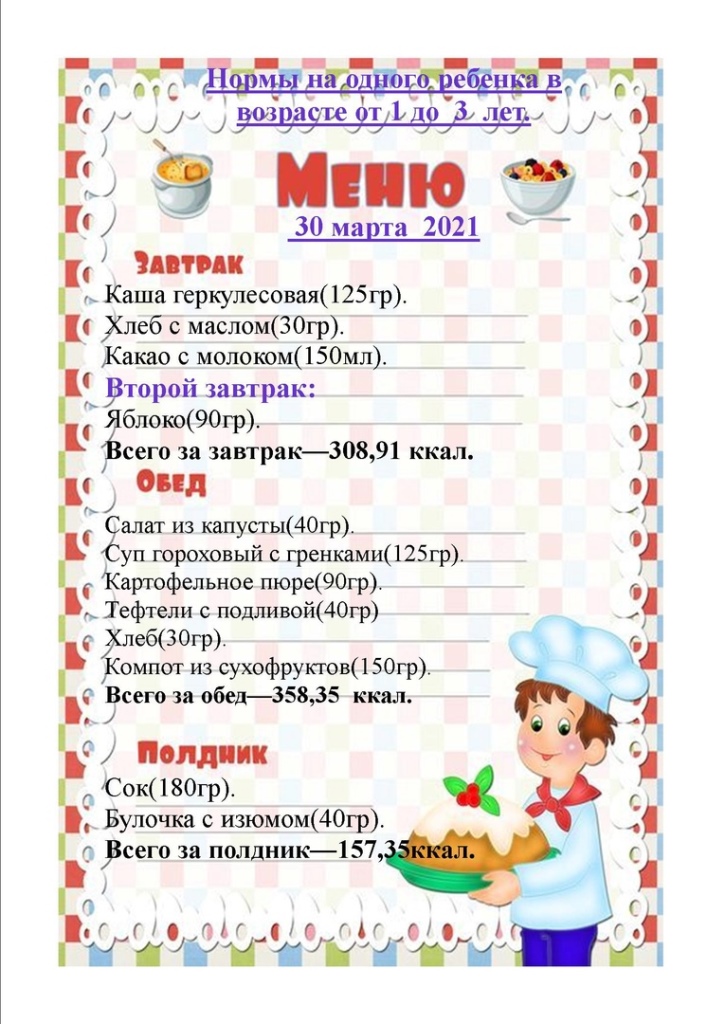 Нормы на одного ребенка в возрасте от 1 до 3 лет.

Меню

30 марта 2021

Завтрак

Каша геркулесовая(125гр).
Хлеб с маслом(30гр).
Какао с молоком(150мл).
Второй завтрак:
Яблоко(90гр).
Всего за завтрак—308,91 ккал.

Обед

Салат из капусты(40гр).
Суп гороховый с гренками(125гр).
Картофельное пюре(90гр).
Тефтели с подливой(40гр)
Хлеб(30гр).
Компот из сухофруктов(150гр).
Всего за обед—358,35 ккал.

Полдник

Сок(180гр).
Булочка с изюмом(40гр).
Всего за полдник—157,35ккал.